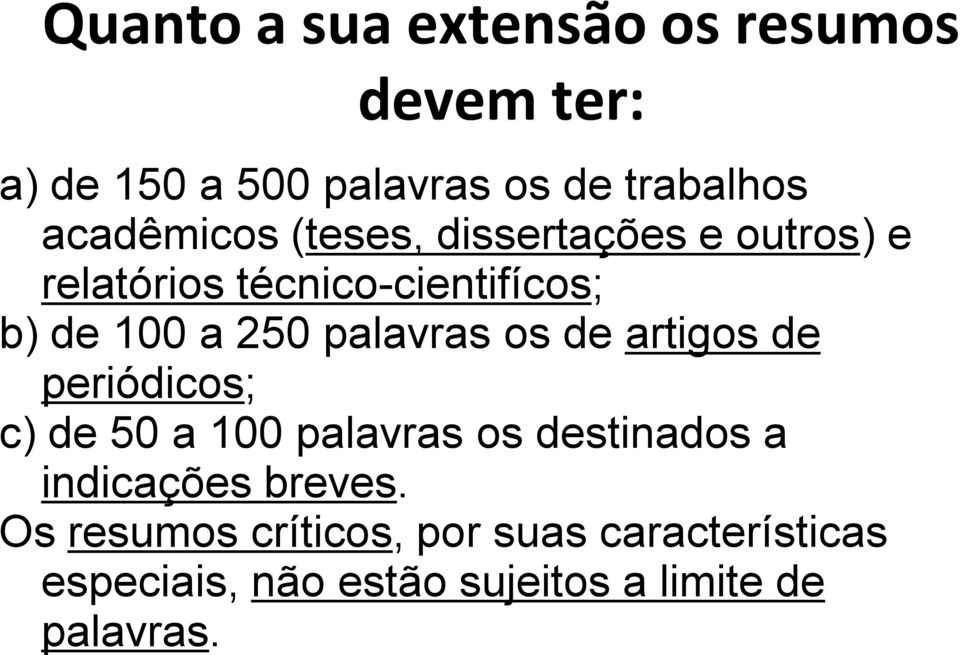 Quanto a sua extensão os resumos devem ter:

a) de 150 a 500 palavras os de trabalhos acadêmicos (teses, dissertações e outros) e relatórios técnico-cientifícos;

b) de 100 a 250 palavras os de artigos de periódicos;

c) de 50 a 100 palavras os destinados a indicações breves.

Os resumos críticos, por suas características especiais, não estão sujeitos a limite de palavras.